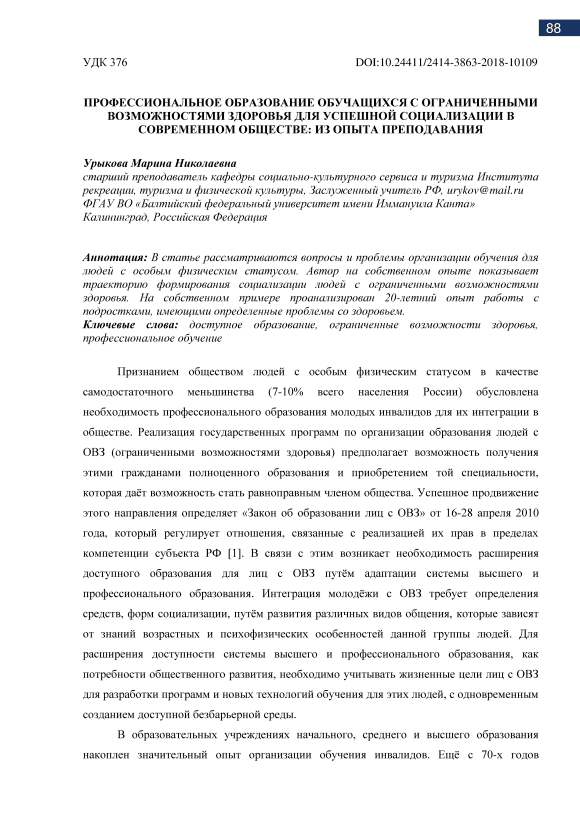 88

УДК 376

DOI:10.24411/2414-3863-2018-10109

ПРОФЕССИОНАЛЬНОЕ ОБРАЗОВАНИЕ ОБУЧАЩИХСЯ С ОГРАНИЧЕННЫМИ ВОЗМОЖНОСТЯМИ ЗДОРОВЬЯ ДЛЯ УСПЕШНОЙ СОЦИАЛИЗАЦИИ В СОВРЕМЕННОМ ОБЩЕСТВЕ: ИЗ ОПЫТА ПРЕПОДАВАНИЯ

Урыкова Марина Николаевна
старший преподаватель кафедры социально-культурного сервиса и туризма Института рекреации, туризма и физической культуры, Заслуженный учитель РФ, urykov@mail.ru
ФГАУ ВО «Балтийский федеральный университет имени Иммануила Канта»
Калининград, Российская Федерация

Аннотация: В статье рассматриваются вопросы и проблемы организации обучения для людей с особым физическим статусом. Автор на собственном опыте показывает траекторию формирования социализации людей с ограниченными возможностями здоровья. На собственном примере проанализирован 20-летний опыт работы с подростками, имеющими определенные проблемы со здоровьем.
Ключевые слова: доступное образование, ограниченные возможности здоровья, профессиональное обучение

Признанием обществом людей с особым физическим статусом в качестве самодостаточного меньшинства (7-10% всего населения России) обусловлена необходимость профессионального образования молодых инвалидов для их интеграции в обществе. Реализация государственных программ по организации образования людей с ОВЗ (ограниченными возможностями здоровья) предполагает возможность получения этими гражданами полноценного образования и приобретением той специальности, которая даёт возможность стать равноправным членом общества. Успешное продвижение этого направления определяет «Закон об образовании лиц с ОВЗ» от 16-28 апреля 2010 года, который регулирует отношения, связанные с реализацией их прав в пределах компетенции субъекта РФ [1]. В связи с этим возникает необходимость расширения доступного образования для лиц с ОВЗ путём адаптации системы высшего и профессионального образования. Интеграция молодёжи с ОВЗ требует определения средств, форм социализации, путём развития различных видов общения, которые зависят от знаний возрастных и психофизических особенностей данной группы людей. Для расширения доступности системы высшего и профессионального образования, как потребности общественного развития, необходимо учитывать жизненные цели лиц с ОВЗ для разработки программ и новых технологий обучения для этих людей, с одновременным созданием доступной безбарьерной среды.

В образовательных учреждениях начального, среднего и высшего образования накоплен значительный опыт организации обучения инвалидов. Ещё с 70-х годов